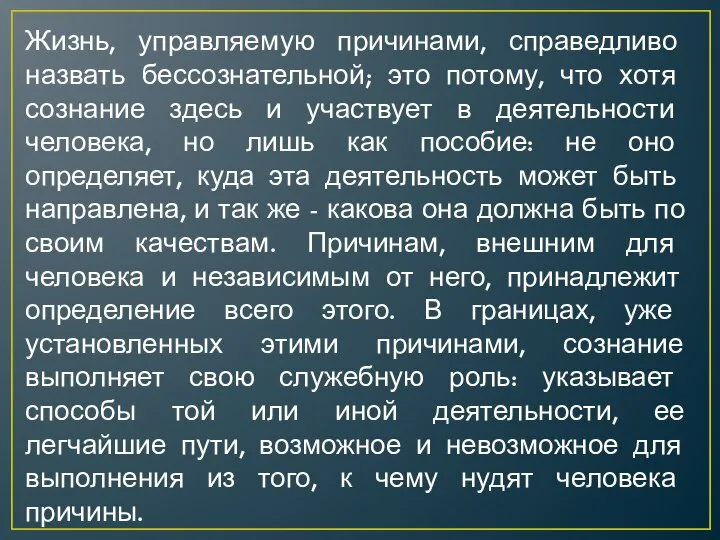 Жизнь, управляемую причинами, справедливо назвать бессознательной; это потому, что хотя сознание здесь и участвует в деятельности человека, но лишь как пособие: не оно определяет, куда эта деятельность может быть направлена, и так же - какова она должна быть по своим качествам. Причинам, внешним для человека и независимым от него, принадлежит определение всего этого. В границах, уже установленных этими причинами, сознание выполняет свою служебную роль: указывает способы той или иной деятельности, ее легчайшие пути, возможное и невозможное для выполнения из того, к чему нудят человека причины.